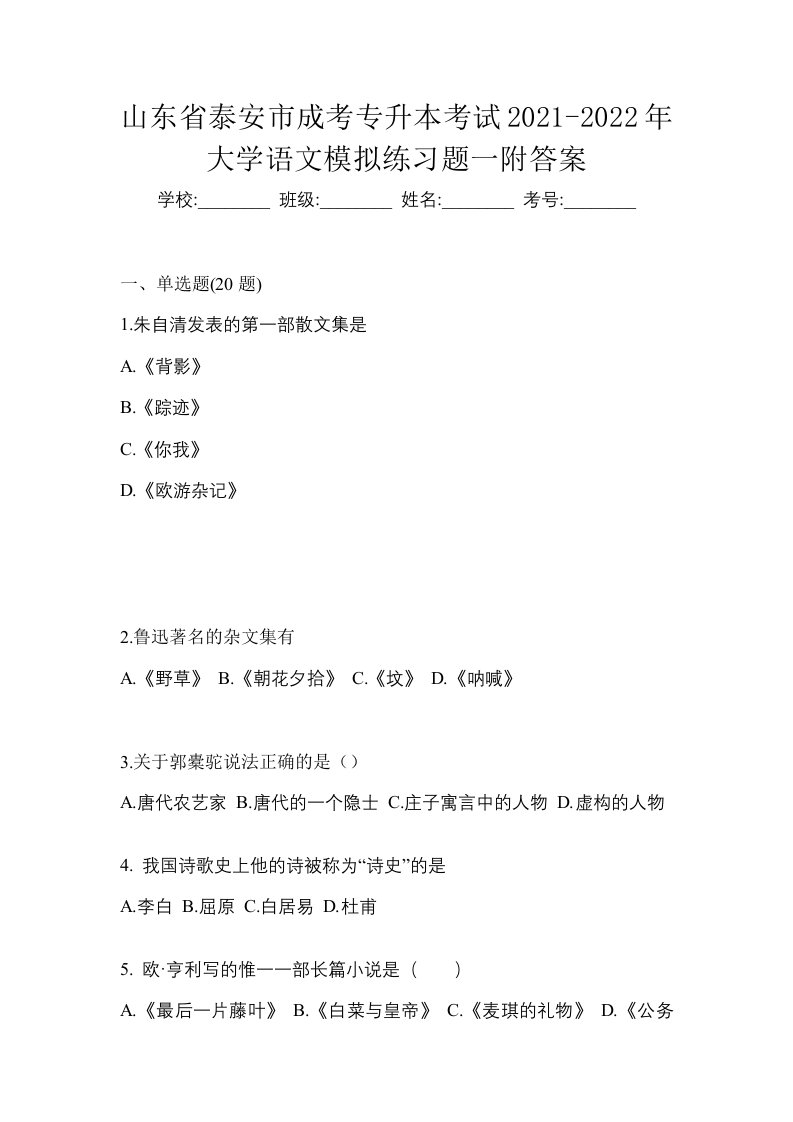 山东省泰安市成考专升本考试2021-2022年大学语文模拟练习题一附答案

学校:________ 班级:________ 姓名:________ 考号:________

一、单选题(20 题)

1.朱自清发表的第一部散文集是

A.《背影》

B.《踪迹》

C.《你我》

D.《欧游杂记》

2.鲁迅著名的杂文集有

A.《野草》 B.《朝花夕拾》 C.《坟》 D.《呐喊》

3.关于郭橐驼说法正确的是（）

A.唐代农艺家 B.唐代的一个隐士 C.庄子寓言中的人物 D.虚构的人物

4. 我国诗歌史上他的诗被称为“诗史”的是

A.李白 B.屈原 C.白居易 D.杜甫

5. 欧·亨利写的惟一一部长篇小说是（ ）

A.《最后一片藤叶》 B.《白菜与皇帝》 C.《麦琪的礼物》 D.《公务